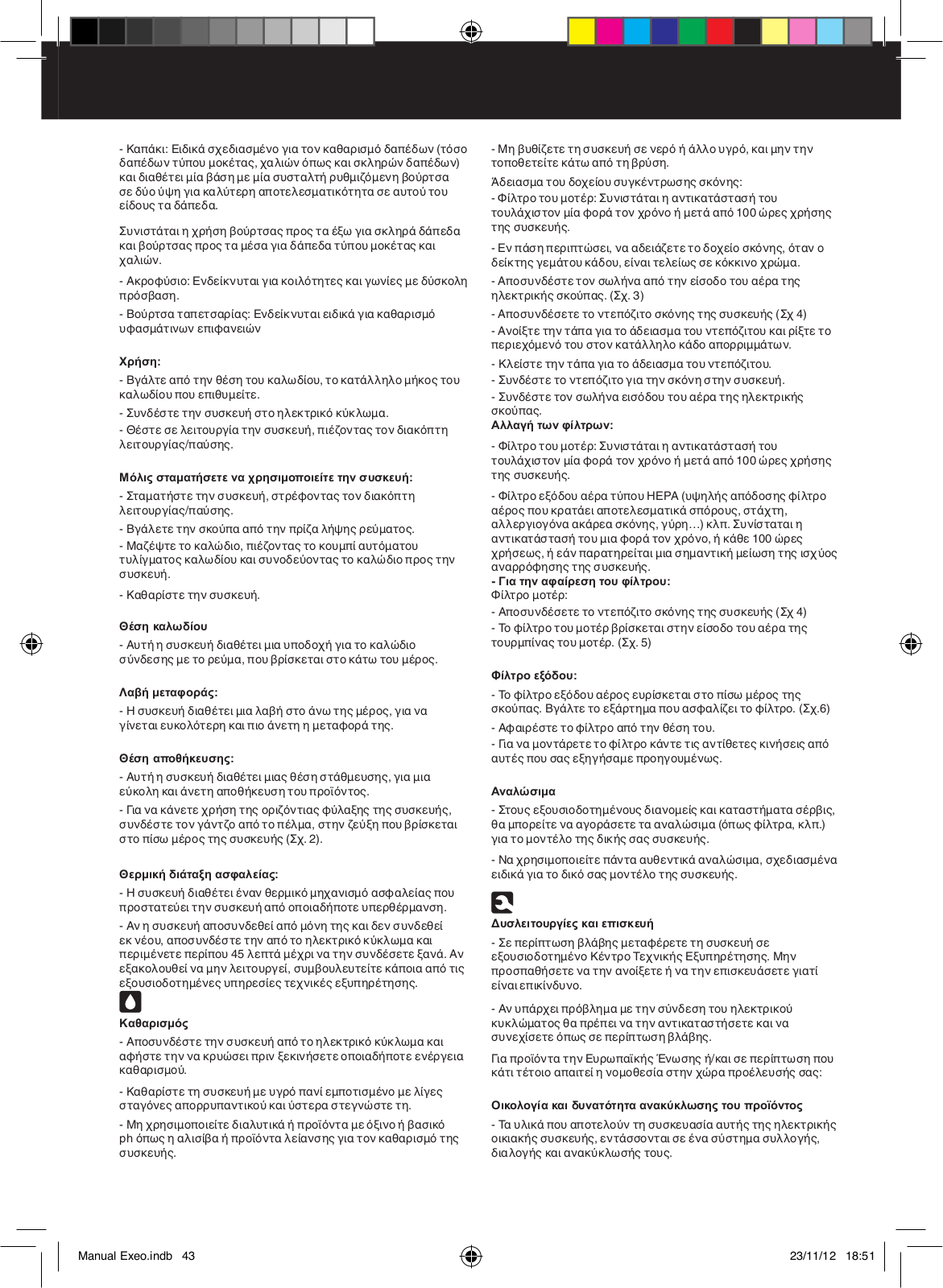 - Καπάκι: Ειδικά σχεδιασμένο για τον καθαρισμό δαπέδων (τόσο δαπέδων τύπου μοκέτας, χαλιών όπως και σκληρών δαπέδων) και διαθέτει μία βάση με μία συσταλτή ρυθμιζόμενη βούρτσα σε δύο ύψη για καλύτερη αποτελεσματικότητα σε αυτού του είδους τα δάπεδα.

Συνιστάται η χρήση βούρτσας προς τα έξω για σκληρά δάπεδα και βούρτσας προς τα μέσα για δάπεδα τύπου μοκέτας και χαλιών.

- Ακροφύσιο: Ενδείκνυται για κοιλότητες και γωνίες με δύσκολη πρόσβαση.

- Βούρτσα ταπετσαρίας: Ενδείκνυται ειδικά για καθαρισμό υφασμάτινων επιφανειών

Χρήση:

- Βγάλτε από την θέση του καλωδίου, το κατάλληλο μήκος του καλωδίου που επιθυμείτε.

- Συνδέστε την συσκευή στο ηλεκτρικό κύκλωμα.

- Θέστε σε λειτουργία την συσκευή, πιέζοντας τον διακόπτη λειτουργίας/παύσης.

Μόλις σταματήσετε να χρησιμοποιείτε την συσκευή:

- Σταματήστε την συσκευή, στρέφοντας τον διακόπτη λειτουργίας/παύσης.

- Βγάλετε την σκούπα από την πρίζα λήψης ρεύματος.

- Μαζέψτε το καλώδιο, πιέζοντας το κουμπί αυτόματου τυλίγματος καλωδίου και συνοδεύοντας το καλώδιο προς την συσκευή.

- Καθαρίστε την συσκευή.

Θέση καλωδίου

- Αυτή η συσκευή διαθέτει μια υποδοχή για το καλώδιο σύνδεσης με το ρεύμα, που βρίσκεται στο κάτω του μέρος.

Λαβή μεταφοράς:

- Η συσκευή διαθέτει μια λαβή στο άνω της μέρος, για να γίνεται ευκολότερη και πιο άνετη η μεταφορά της.

Θέση αποθήκευσης:

- Αυτή η συσκευή διαθέτει μιας θέση στάθμευσης, για μια εύκολη και άνετη αποθήκευση του προϊόντος.

- Για να κάνετε χρήση της οριζόντιας φύλαξης της συσκευής, συνδέστε τον γάντζο από το πέλμα, στην ζεύξη που βρίσκεται στο πίσω μέρος της συσκευής (Σχ. 2).

Θερμική διάταξη ασφαλείας:

- Η συσκευή διαθέτει έναν θερμικό μηχανισμό ασφαλείας που προστατεύει την συσκευή από οποιαδήποτε υπερθέρμανση.

- Αν η συσκευή αποσυνδεθεί από μόνη της και δεν συνδεθεί εκ νέου, αποσυνδέστε την από το ηλεκτρικό κύκλωμα και περιμένετε περίπου 45 λεπτά μέχρι να την συνδέσετε ξανά. Αν εξακολουθεί να μην λειτουργεί, συμβουλευτείτε κάποια από τις εξουσιοδοτημένες υπηρεσίες τεχνικές εξυπηρέτησης.

Καθαρισμός

- Αποσυνδέστε την συσκευή από το ηλεκτρικό κύκλωμα και αφήστε την να κρυώσει πριν ξεκινήσετε οποιαδήποτε ενέργεια καθαρισμού.

- Καθαρίστε τη συσκευή με υγρό πανί εμποτισμένο με λίγες σταγόνες απορρυπαντικού και ύστερα στεγνώστε τη.

- Μη χρησιμοποιείτε διαλυτικά ή προϊόντα με όξινο ή βασικό ph όπως η αλισίβα ή προϊόντα λείανσης για τον καθαρισμό της συσκευής.

- Μη βυθίζετε τη συσκευή σε νερό ή άλλο υγρό, και μην την τοποθετείτε κάτω από τη βρύση.

Άδειασμα του δοχείου συγκέντρωσης σκόνης:

- Φίλτρο του μοτέρ: Συνιστάται η αντικατάστασή του τουλάχιστον μία φορά τον χρόνο ή μετά από 100 ώρες χρήσης της συσκευής.

- Εν πάση περιπτώσει, να αδειάζετε το δοχείο σκόνης, όταν ο δείκτης γεμάτου κάδου, είναι τελείως σε κόκκινο χρώμα.

- Αποσυνδέστε τον σωλήνα από την είσοδο του αέρα της ηλεκτρικής σκούπας. (Σχ. 3)

- Αποσυνδέσετε το ντεπόζιτο σκόνης της συσκευής (Σχ 4)

- Ανοίξτε την τάπα για το άδειασμα του ντεπόζιτου και ρίξτε το περιεχόμενό του στον κατάλληλο κάδο απορριμμάτων.

- Κλείστε την τάπα για το άδειασμα του ντεπόζιτου.

- Συνδέστε το ντεπόζιτο για την σκόνη στην συσκευή.

- Συνδέστε τον σωλήνα εισόδου του αέρα της ηλεκτρικής σκούπας.

Αλλαγή των φίλτρων:

- Φίλτρο του μοτέρ: Συνιστάται η αντικατάστασή του τουλάχιστον μία φορά τον χρόνο ή μετά από 100 ώρες χρήσης της συσκευής.

- Φίλτρο εξόδου αέρα τύπου HEPA (υψηλής απόδοσης φίλτρο αέρος που κρατάει αποτελεσματικά σπόρους, στάχτη, αλλεργιογόνα ακάρεα σκόνης, γύρη…) κλπ. Συνίσταται η αντικατάστασή του μια φορά τον χρόνο, ή κάθε 100 ώρες χρήσεως, ή εάν παρατηρείται μια σημαντική μείωση της ισχύος αναρρόφησης της συσκευής.

- Για την αφαίρεση του φίλτρου:
Φίλτρο μοτέρ:

- Αποσυνδέσετε το ντεπόζιτο σκόνης της συσκευής (Σχ 4)

- Το φίλτρο του μοτέρ βρίσκεται στην είσοδο του αέρα της τουρμπίνας του μοτέρ. (Σχ. 5)

Φίλτρο εξόδου:

- Το φίλτρο εξόδου αέρος ευρίσκεται στο πίσω μέρος της σκούπας. Βγάλτε το εξάρτημα που ασφαλίζει το φίλτρο. (Σχ.6)

- Αφαιρέστε το φίλτρο από την θέση του.

- Για να μοντάρετε το φίλτρο κάντε τις αντίθετες κινήσεις από αυτές που σας εξηγήσαμε προηγουμένως.

Αναλώσιμα

- Στους εξουσιοδοτημένους διανομείς και καταστήματα σέρβις, θα μπορείτε να αγοράσετε τα αναλώσιμα (όπως φίλτρα, κλπ.) για το μοντέλο της δικής σας συσκευής.

- Να χρησιμοποιείτε πάντα αυθεντικά αναλώσιμα, σχεδιασμένα ειδικά για το δικό σας μοντέλο της συσκευής.

Δυσλειτουργίες και επισκευή

- Σε περίπτωση βλάβης μεταφέρετε τη συσκευή σε εξουσιοδοτημένο Κέντρο Τεχνικής Εξυπηρέτησης. Μην προσπαθήσετε να την ανοίξετε ή να την επισκευάσετε γιατί είναι επικίνδυνο.

- Αν υπάρχει πρόβλημα με την σύνδεση του ηλεκτρικού κυκλώματος θα πρέπει να την αντικαταστήσετε και να συνεχίσετε όπως σε περίπτωση βλάβης.

Για προϊόντα την Ευρωπαϊκής Ένωσης ή/και σε περίπτωση που κάτι τέτοιο απαιτεί η νομοθεσία στην χώρα προέλευσής σας:

Οικολογία και δυνατότητα ανακύκλωσης του προϊόντος

- Τα υλικά που αποτελούν τη συσκευασία αυτής της ηλεκτρικής οικιακής συσκευής, εντάσσονται σε ένα σύστημα συλλογής, διαλογής και ανακύκλωσής τους.

Manual Exeo.indb 43 23/11/12 18:51